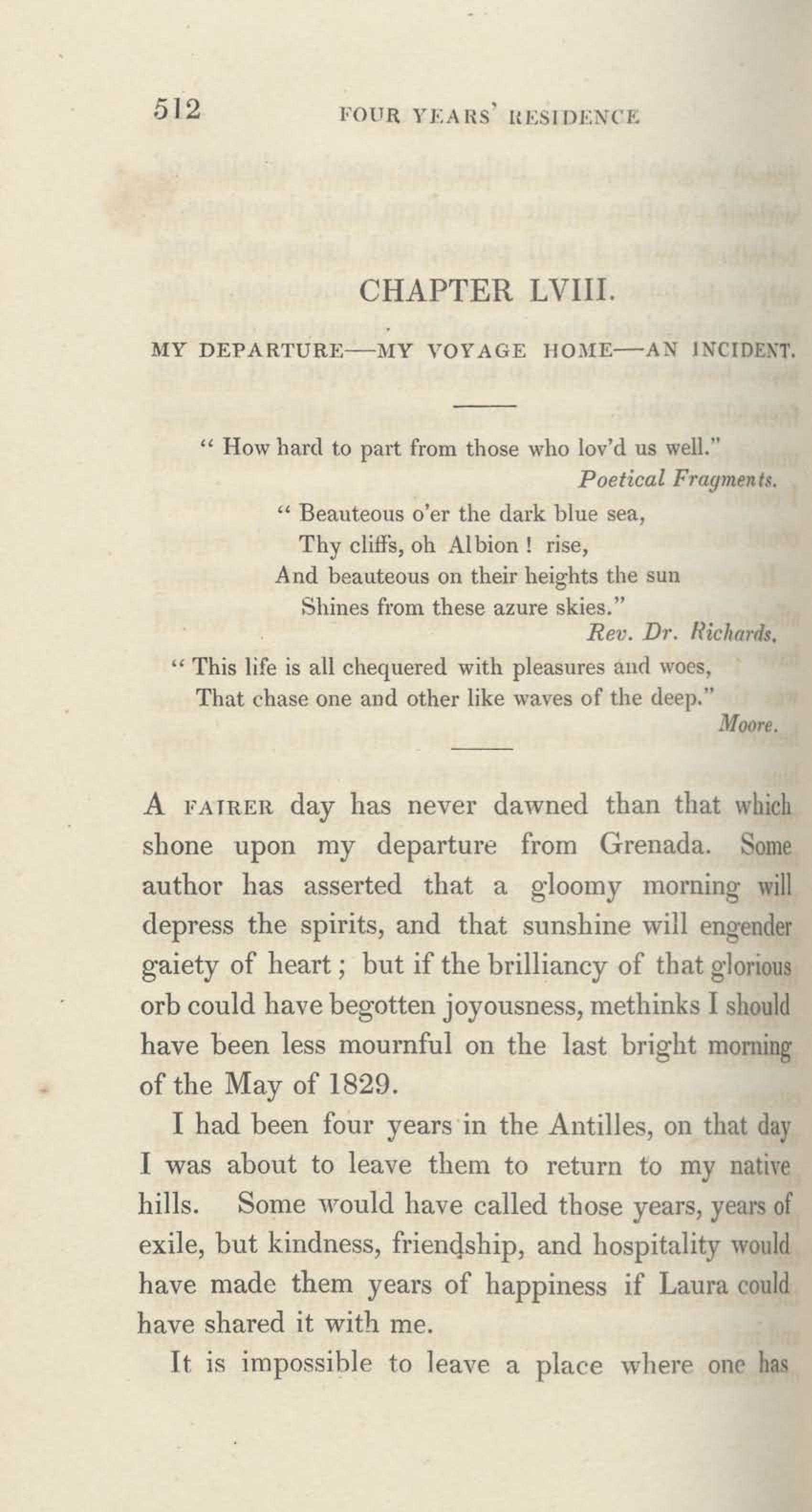 512 FOUR YEARS' RESIDENCE

CHAPTER LVIII.

MY DEPARTURE—MY VOYAGE HOME—AN INCIDENT.

" How hard to part from those who lov'd us well."
Poetical Fragments.

" Beauteous o'er the dark blue sea,
Thy cliffs, oh Albion ! rise,
And beauteous on their heights the sun
Shines from these azure skies."
Rev. Dr. Richards.

" This life is all chequered with pleasures and woes,
That chase one and other like waves of the deep."
Moore.

A FAIRER day has never dawned than that which shone upon my departure from Grenada. Some author has asserted that a gloomy morning will depress the spirits, and that sunshine will engender gaiety of heart ; but if the brilliancy of that glorious orb could have begotten joyousness, methinks I should have been less mournful on the last bright morning of the May of 1829.

I had been four years in the Antilles, on that day I was about to leave them to return to my native hills. Some would have called those years, years of exile, but kindness, friendship, and hospitality would have made them years of happiness if Laura could have shared it with me.

It is impossible to leave a place where one has